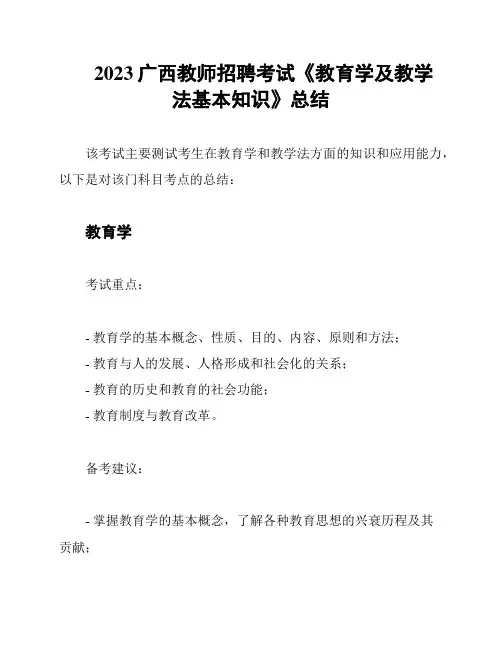 2023 广西教师招聘考试《教育学及教学法基本知识》总结

该考试主要测试考生在教育学和教学法方面的知识和应用能力，以下是对该门科目考点的总结：

教育学

考试重点：

- 教育学的基本概念、性质、目的、内容、原则和方法；
- 教育与人的发展、人格形成和社会化的关系；
- 教育的历史和教育的社会功能；
- 教育制度与教育改革。

备考建议：

- 掌握教育学的基本概念，了解各种教育思想的兴衰历程及其贡献；